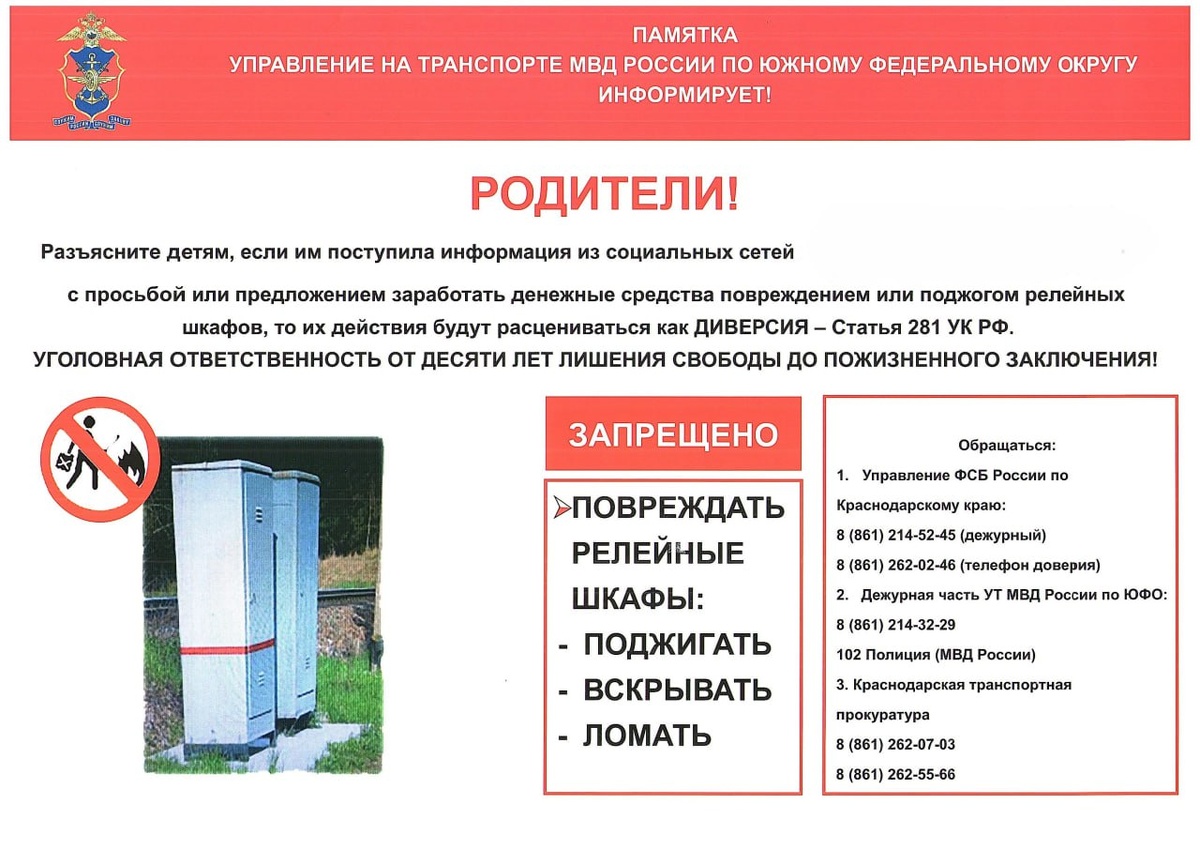 ПАМЯТКА
УПРАВЛЕНИЕ НА ТРАНСПОРТЕ МВД РОССИИ ПО ЮЖНОМУ ФЕДЕРАЛЬНОМУ ОКРУГУ
ИНФОРМИРУЕТ!

РОДИТЕЛИ!

Разъясните детям, если им поступила информация из социальных сетей

с просьбой или предложением заработать денежные средства повреждением или поджогом релейных шкафов, то их действия будут расцениваться как ДИВЕРСИЯ – Статья 281 УК РФ.
УГОЛОВНАЯ ОТВЕТСТВЕННОСТЬ ОТ ДЕСЯТИ ЛЕТ ЛИШЕНИЯ СВОБОДЫ ДО ПОЖИЗНЕННОГО ЗАКЛЮЧЕНИЯ!

ЗАПРЕЩЕНО

➢ПОВРЕЖДАТЬ РЕЛЕЙНЫЕ ШКАФЫ:
- ПОДЖИГАТЬ
- ВСКРЫВАТЬ
- ЛОМАТЬ

Обращаться:
1. Управление ФСБ России по Краснодарскому краю:
8 (861) 214-52-45 (дежурный)
8 (861) 262-02-46 (телефон доверия)
2. Дежурная часть УТ МВД России по ЮФО:
8 (861) 214-32-29
102 Полиция (МВД России)
3. Краснодарская транспортная прокуратура
8 (861) 262-07-03
8 (861) 262-55-66